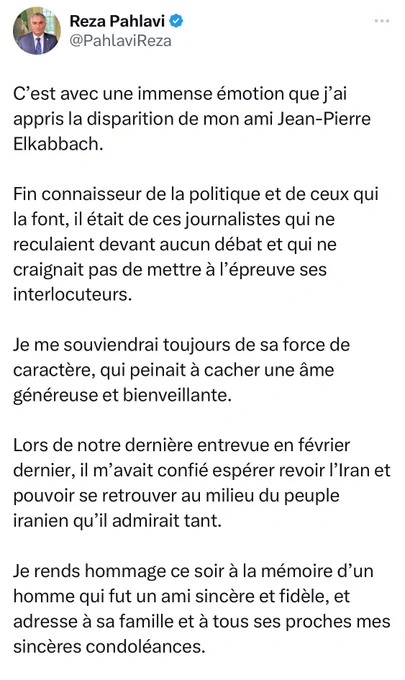 Reza Pahlavi
@PahlaviReza

C'est avec une immense émotion que j'ai appris la disparition de mon ami Jean-Pierre Elkabbach.

Fin connaisseur de la politique et de ceux qui la font, il était de ces journalistes qui ne reculaient devant aucun débat et qui ne craignait pas de mettre à l'épreuve ses interlocuteurs.

Je me souviendrai toujours de sa force de caractère, qui peinait à cacher une âme généreuse et bienveillante.

Lors de notre dernière entrevue en février dernier, il m'avait confié espérer revoir l'Iran et pouvoir se retrouver au milieu du peuple iranien qu'il admirait tant.

Je rends hommage ce soir à la mémoire d'un homme qui fut un ami sincère et fidèle, et adresse à sa famille et à tous ses proches mes sincères condoléances.